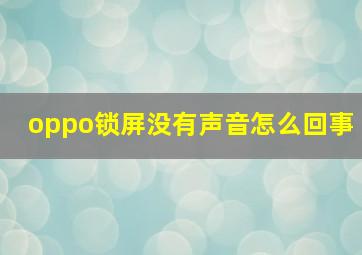 oppo锁屏没有声音怎么回事